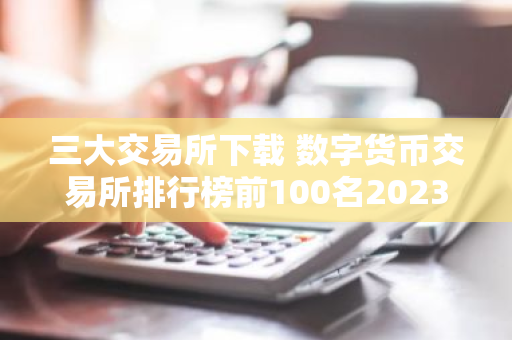 三大交易所下载 数字货币交易所排行榜前100名2023